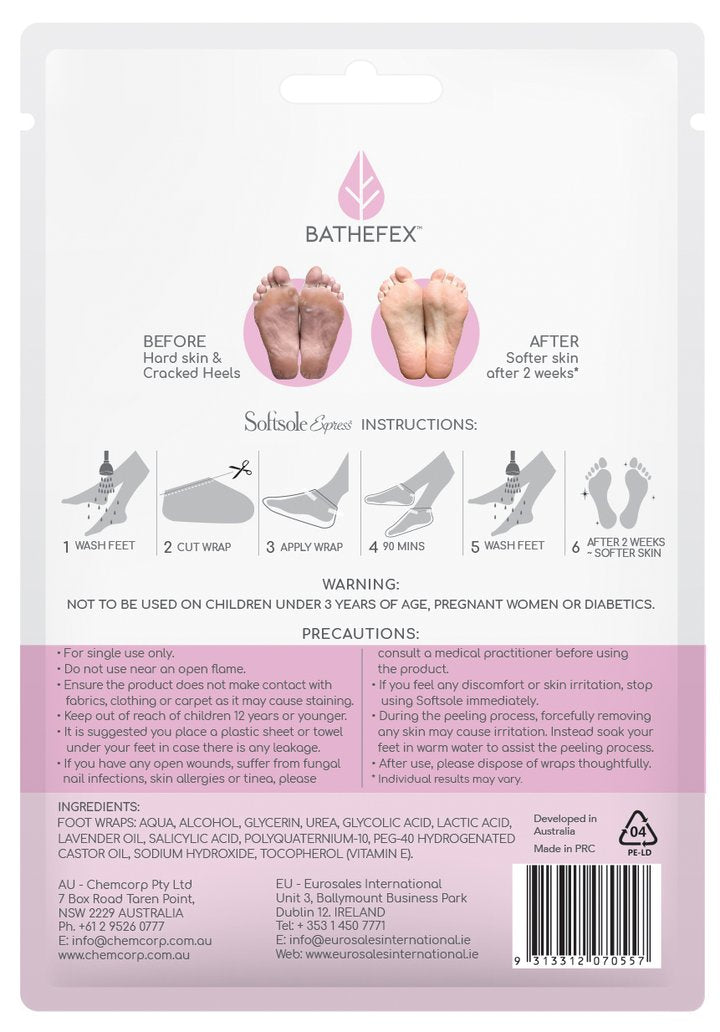 BATHEFEX™

BEFORE
Hard skin &
Cracked Heels

AFTER
Softer skin
after 2 weeks*

Softsole Express INSTRUCTIONS:

1 WASH FEET

2 CUT WRAP

3 APPLY WRAP

4 90 MINS

5 WASH FEET

6 AFTER 2 WEEKS ~ SOFTER SKIN

WARNING:
NOT TO BE USED ON CHILDREN UNDER 3 YEARS OF AGE, PREGNANT WOMEN OR DIABETICS.

PRECAUTIONS:

• For single use only.
• Do not use near an open flame.
• Ensure the product does not make contact with fabrics, clothing or carpet as it may cause staining.
• Keep out of reach of children 12 years or younger.
• It is suggested you place a plastic sheet or towel under your feet in case there is any leakage.
• If you have any open wounds, suffer from fungal nail infections, skin allergies or tinea, please consult a medical practitioner before using the product.
• If you feel any discomfort or skin irritation, stop using Softsole immediately.
• During the peeling process, forcefully removing any skin may cause irritation. Instead soak your feet in warm water to assist the peeling process.
• After use, please dispose of wraps thoughtfully.
* Individual results may vary.

INGREDIENTS:
FOOT WRAPS: AQUA, ALCOHOL, GLYCERIN, UREA, GLYCOLIC ACID, LACTIC ACID, LAVENDER OIL, SALICYLIC ACID, POLYQUATERNIUM-10, PEG-40 HYDROGENATED CASTOR OIL, SODIUM HYDROXIDE, TOCOPHEROL (VITAMIN E).

Developed in Australia
Made in PRC

04
PE-LD

AU - Chemcorp Pty Ltd
7 Box Road Taren Point,
NSW 2229 AUSTRALIA
Ph. +61 2 9526 0777
E: info@chemcorp.com.au
www.chemcorp.com.au

EU - Eurosales International
Unit 3, Ballymount Business Park
Dublin 12. IRELAND
Tel: + 353 1 450 7771
E: info@eurosalesinternational.ie
Web: www.eurosalesinternational.ie

9 313312 070557